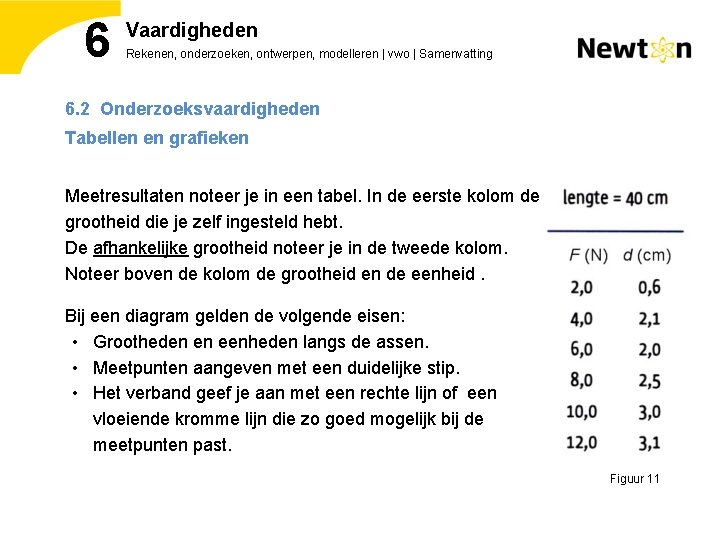 6 Vaardigheden
Rekenen, onderzoeken, ontwerpen, modelleren | vwo | Samenvatting

Newton

6.2 Onderzoeksvaardigheden
Tabellen en grafieken

Meetresultaten noteer je in een tabel. In de eerste kolom de grootheid die je zelf ingesteld hebt.
De afhankelijke grootheid noteer je in de tweede kolom.
Noteer boven de kolom de grootheid en de eenheid .

Bij een diagram gelden de volgende eisen:
• Grootheden en eenheden langs de assen.
• Meetpunten aangeven met een duidelijke stip.
• Het verband geef je aan met een rechte lijn of een vloeiende kromme lijn die zo goed mogelijk bij de meetpunten past.

lengte = 40 cm

| $F$ (N) | $d$ (cm) |
|---|---|
| 2,0 | 0,6 |
| 4,0 | 2,1 |
| 6,0 | 2,0 |
| 8,0 | 2,5 |
| 10,0 | 3,0 |
| 12,0 | 3,1 |

Figuur 11